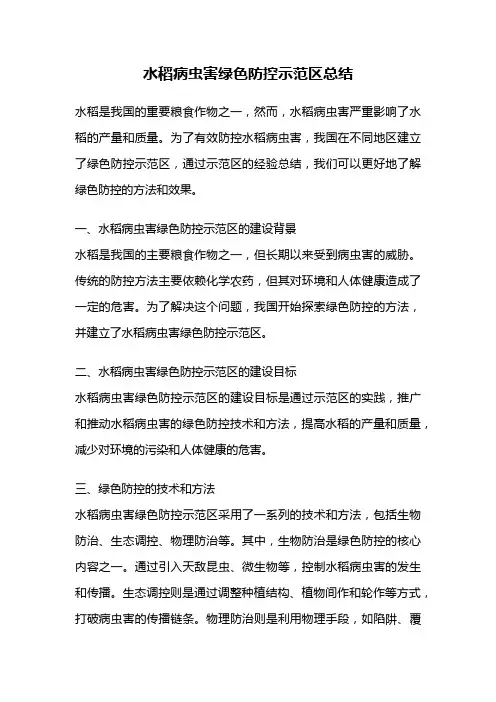 水稻病虫害绿色防控示范区总结

水稻是我国的重要粮食作物之一，然而，水稻病虫害严重影响了水稻的产量和质量。为了有效防控水稻病虫害，我国在不同地区建立了绿色防控示范区，通过示范区的经验总结，我们可以更好地了解绿色防控的方法和效果。

一、水稻病虫害绿色防控示范区的建设背景
水稻是我国的主要粮食作物之一，但长期以来受到病虫害的威胁。传统的防控方法主要依赖化学农药，但其对环境和人体健康造成了一定的危害。为了解决这个问题，我国开始探索绿色防控的方法，并建立了水稻病虫害绿色防控示范区。

二、水稻病虫害绿色防控示范区的建设目标
水稻病虫害绿色防控示范区的建设目标是通过示范区的实践，推广和推动水稻病虫害的绿色防控技术和方法，提高水稻的产量和质量，减少对环境的污染和人体健康的危害。

三、绿色防控的技术和方法
水稻病虫害绿色防控示范区采用了一系列的技术和方法，包括生物防治、生态调控、物理防治等。其中，生物防治是绿色防控的核心内容之一。通过引入天敌昆虫、微生物等，控制水稻病虫害的发生和传播。生态调控则是通过调整种植结构、植物间作和轮作等方式，打破病虫害的传播链条。物理防治则是利用物理手段，如陷阱、覆